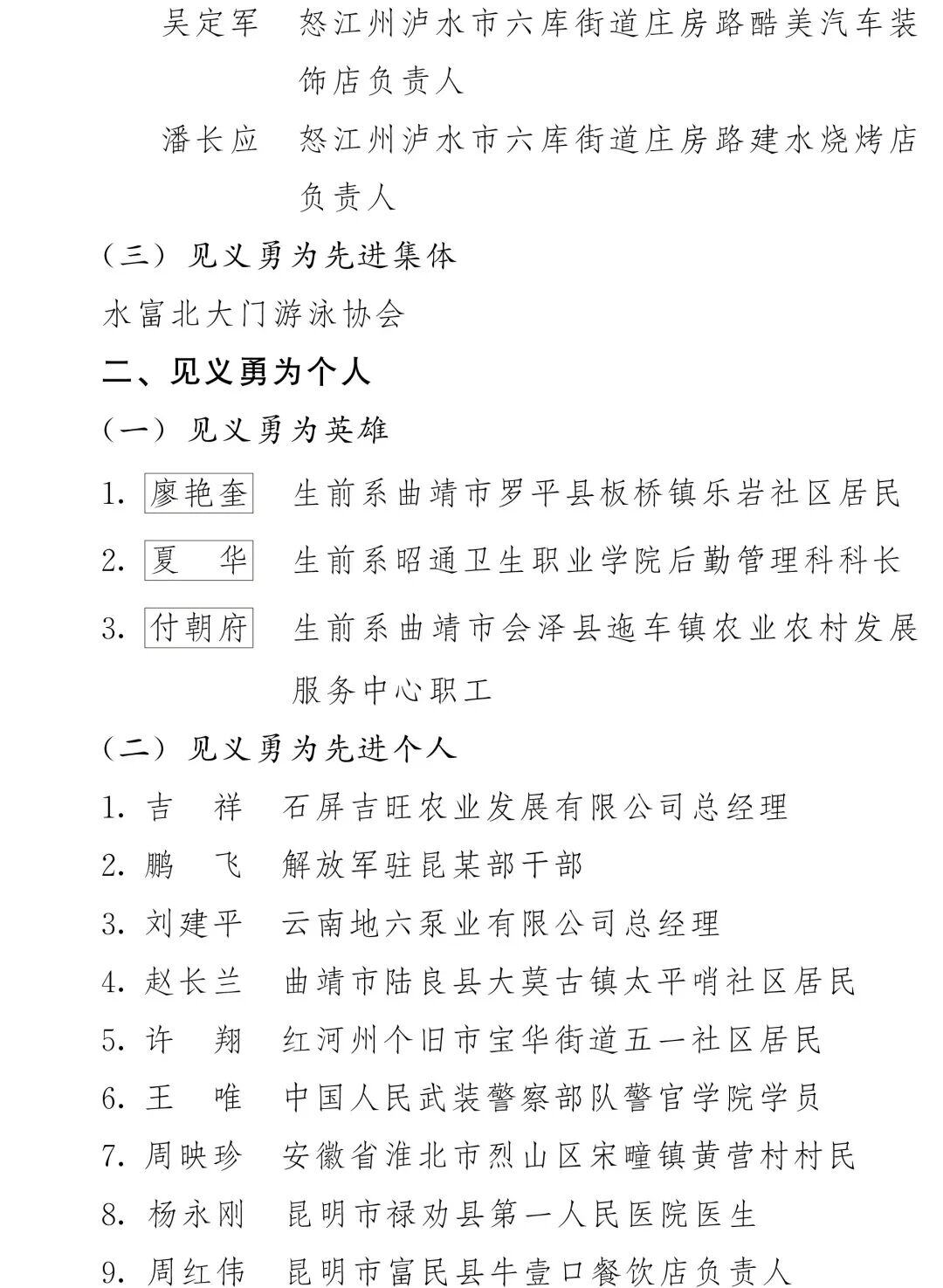 吴定军 怒江州泸水市六库街道庄房路酷美汽车装饰店负责人

潘长应 怒江州泸水市六库街道庄房路建水烧烤店负责人

（三）见义勇为先进集体

水富北大门游泳协会

二、见义勇为个人

（一）见义勇为英雄

1.廖艳奎 生前系曲靖市罗平县板桥镇乐岩社区居民

2.夏 华 生前系昭通卫生职业学院后勤管理科科长

3.付朝府 生前系曲靖市会泽县迤车镇农业农村发展服务中心职工

（二）见义勇为先进个人

1.吉 祥 石屏吉旺农业发展有限公司总经理

2.鹏 飞 解放军驻昆某部干部

3.刘建平 云南地六泵业有限公司总经理

4.赵长兰 曲靖市陆良县大莫古镇太平哨社区居民

5.许 翔 红河州个旧市宝华街道五一社区居民

6.王 唯 中国人民武装警察部队警官学院学员

7.周映珍 安徽省淮北市烈山区宋疃镇黄营村村民

8.杨永刚 昆明市禄劝县第一人民医院医生

9.周红伟 昆明市富民县牛壹口餐饮店负责人